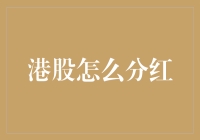 港股怎么分红